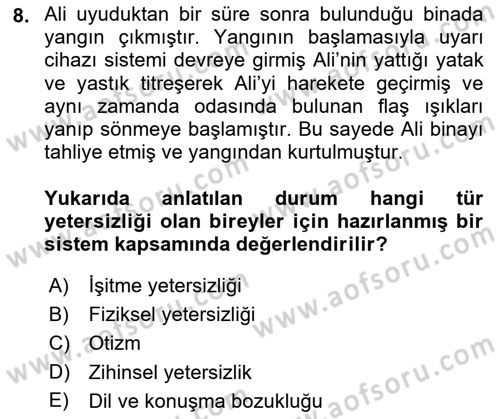 8. Ali uyuduktan bir süre sonra bulunduğu binada yangın çıkmıştır. Yangının başlamasıyla uyarı cihazı sistemi devreye girmiş Ali'nin yattığı yatak ve yastık titreşerek Ali'yi harekete geçirmiş ve aynı zamanda odasında bulunan flaş ışıkları yanıp sönmeye başlamıştır. Bu sayede Ali binayı tahliye etmiş ve yangından kurtulmuştur.

Yukarıda anlatılan durum hangi tür yetersizliği olan bireyler için hazırlanmış bir sistem kapsamında değerlendirilir?

A) İşitme yetersizliği
B) Fiziksel yetersizliği
C) Otizm
D) Zihinsel yetersizlik
E) Dil ve konuşma bozukluğu

www.aofsoru.com